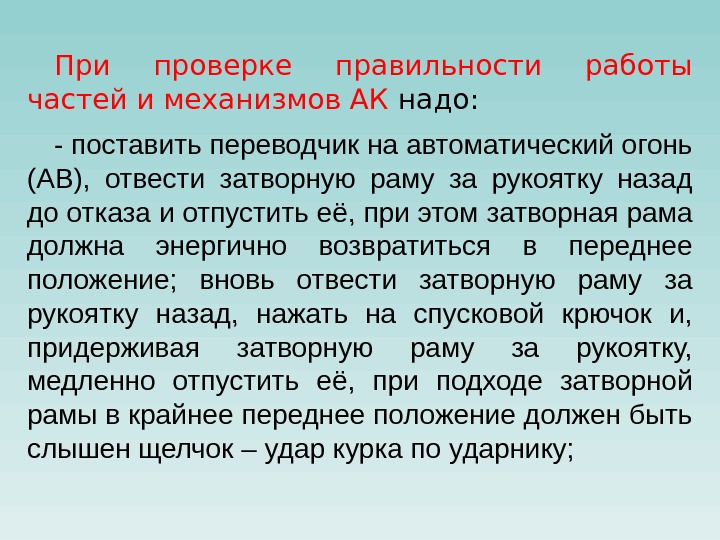 При проверке правильности работы частей и механизмов АК надо:

- поставить переводчик на автоматический огонь (АВ), отвести затворную раму за рукоятку назад до отказа и отпустить её, при этом затворная рама должна энергично возвратиться в переднее положение; вновь отвести затворную раму за рукоятку назад, нажать на спусковой крючок и, придерживая затворную раму за рукоятку, медленно отпустить её, при подходе затворной рамы в крайнее переднее положение должен быть слышен щелчок – удар курка по ударнику;